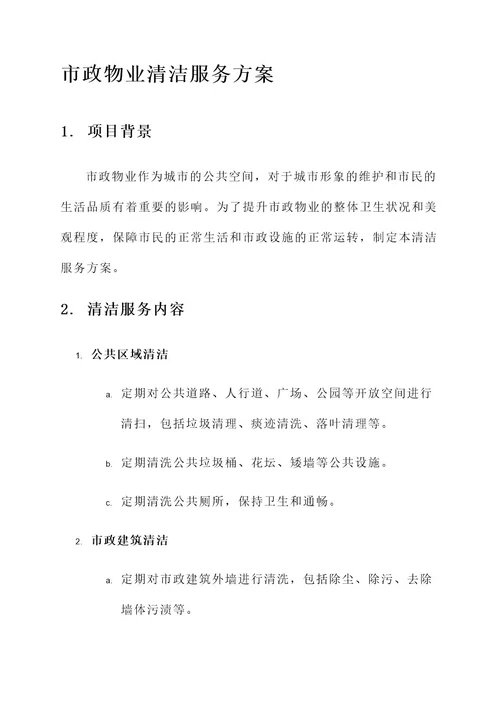 市政物业清洁服务方案

1. 项目背景

市政物业作为城市的公共空间，对于城市形象的维护和市民的生活品质有着重要的影响。为了提升市政物业的整体卫生状况和美观程度，保障市民的正常生活和市政设施的正常运转，制定本清洁服务方案。

2. 清洁服务内容

1. 公共区域清洁

a. 定期对公共道路、人行道、广场、公园等开放空间进行清扫，包括垃圾清理、痰迹清洗、落叶清理等。

b. 定期清洗公共垃圾桶、花坛、矮墙等公共设施。

c. 定期清洗公共厕所，保持卫生和通畅。

2. 市政建筑清洁

a. 定期对市政建筑外墙进行清洗，包括除尘、除污、去除墙体污渍等。